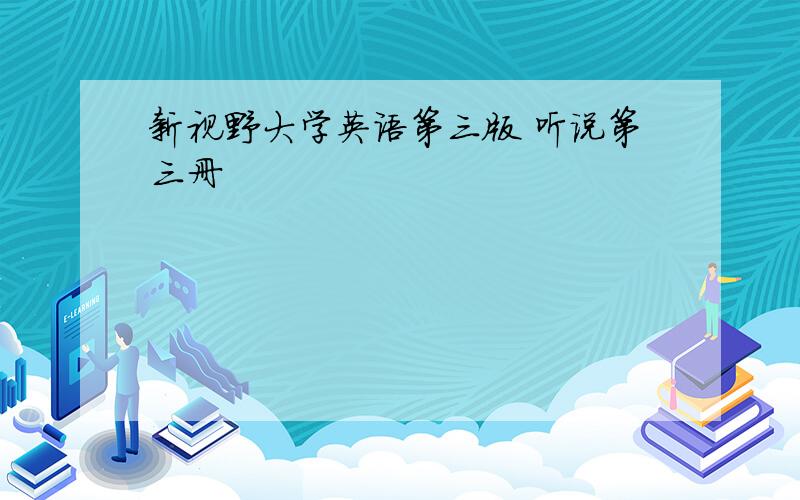 新视野大学英语第三版 听说第三册

E-LEARNING